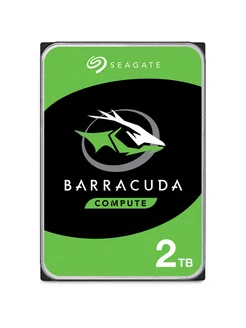 SEAGATE

BARRACUDA

COMPUTE

2TB